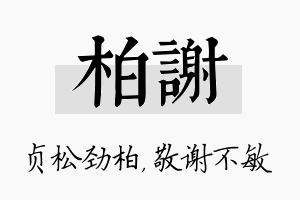 柏謝

贞松劲柏，敬谢不敏